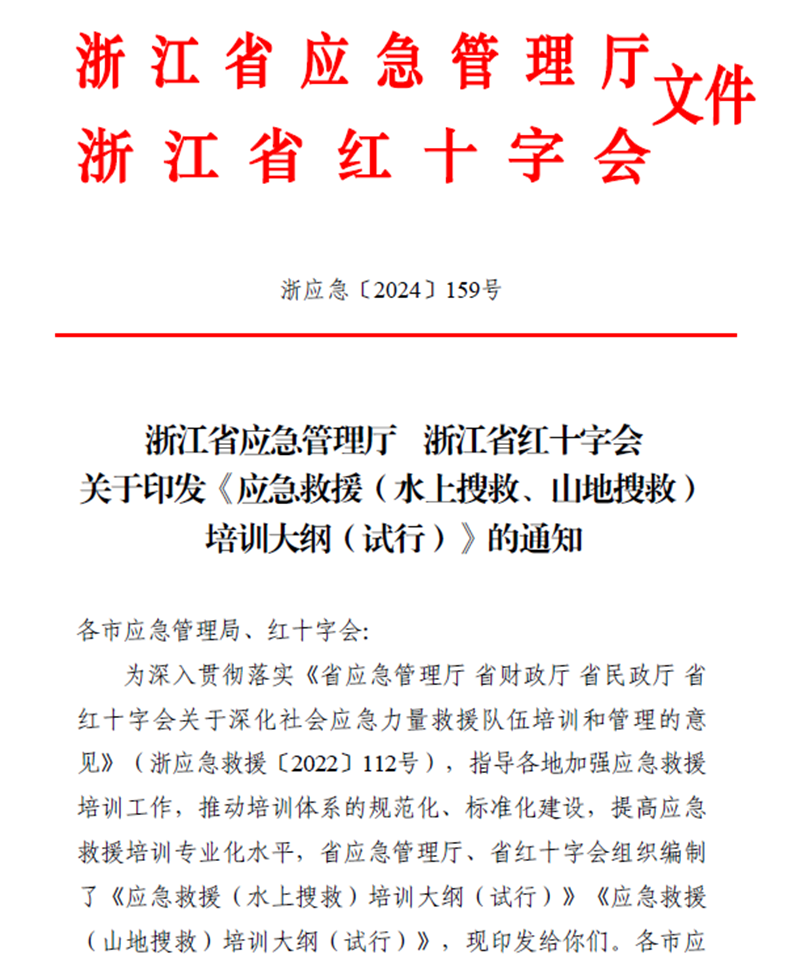 浙江省应急管理厅
浙江省红十字会
文件

浙应急〔2024〕159号

浙江省应急管理厅　浙江省红十字会
关于印发《应急救援（水上搜救、山地搜救）培训大纲（试行）》的通知

各市应急管理局、红十字会:

为深入贯彻落实《省应急管理厅 省财政厅 省民政厅 省红十字会关于深化社会应急力量救援队伍培训和管理的意见》（浙应急救援〔2022〕112号），指导各地加强应急救援培训工作，推动培训体系的规范化、标准化建设，提高应急救援培训专业化水平，省应急管理厅、省红十字会组织编制了《应急救援（水上搜救）培训大纲（试行）》《应急救援（山地搜救）培训大纲（试行）》，现印发给你们。各市应